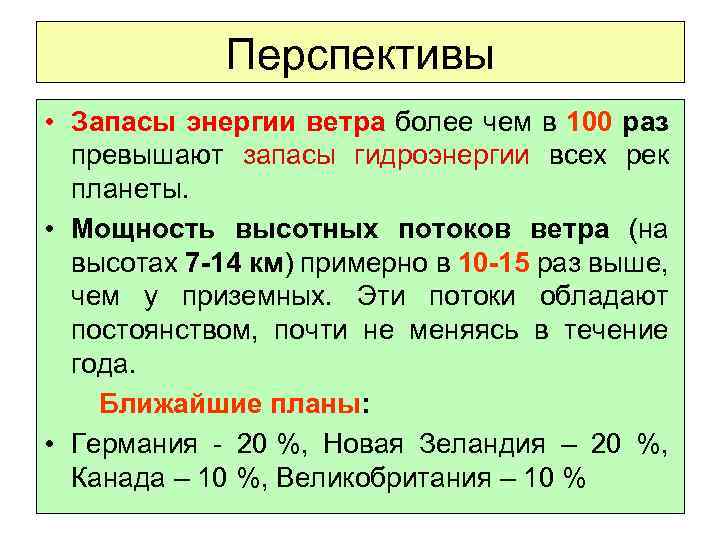 Перспективы

• Запасы энергии ветра более чем в 100 раз превышают запасы гидроэнергии всех рек планеты.

• Мощность высотных потоков ветра (на высотах 7-14 км) примерно в 10-15 раз выше, чем у приземных. Эти потоки обладают постоянством, почти не меняясь в течение года.

Ближайшие планы:

• Германия - 20 %, Новая Зеландия – 20 %, Канада – 10 %, Великобритания – 10 %